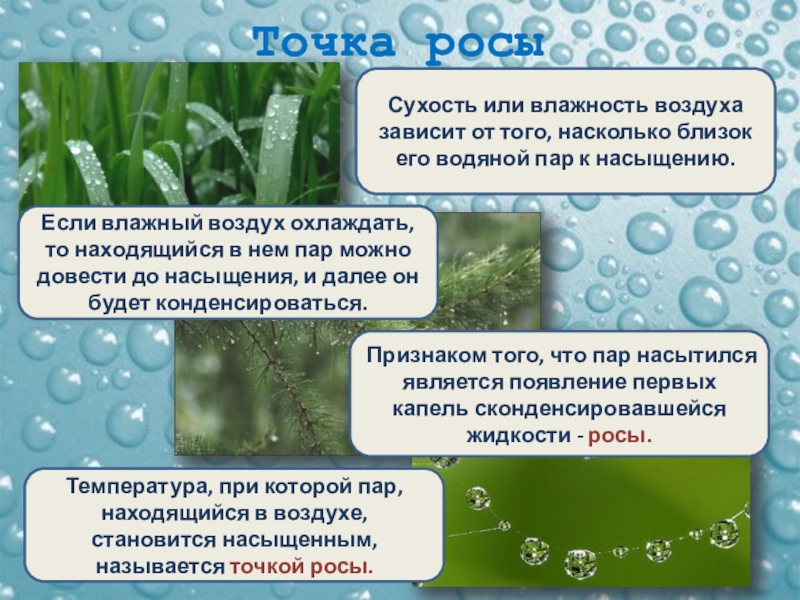 Точка росы

Сухость или влажность воздуха зависит от того, насколько близок его водяной пар к насыщению.

Если влажный воздух охлаждать, то находящийся в нем пар можно довести до насыщения, и далее он будет конденсироваться.

Признаком того, что пар насытился является появление первых капель сконденсировавшейся жидкости - росы.

Температура, при которой пар, находящийся в воздухе, становится насыщенным, называется точкой росы.